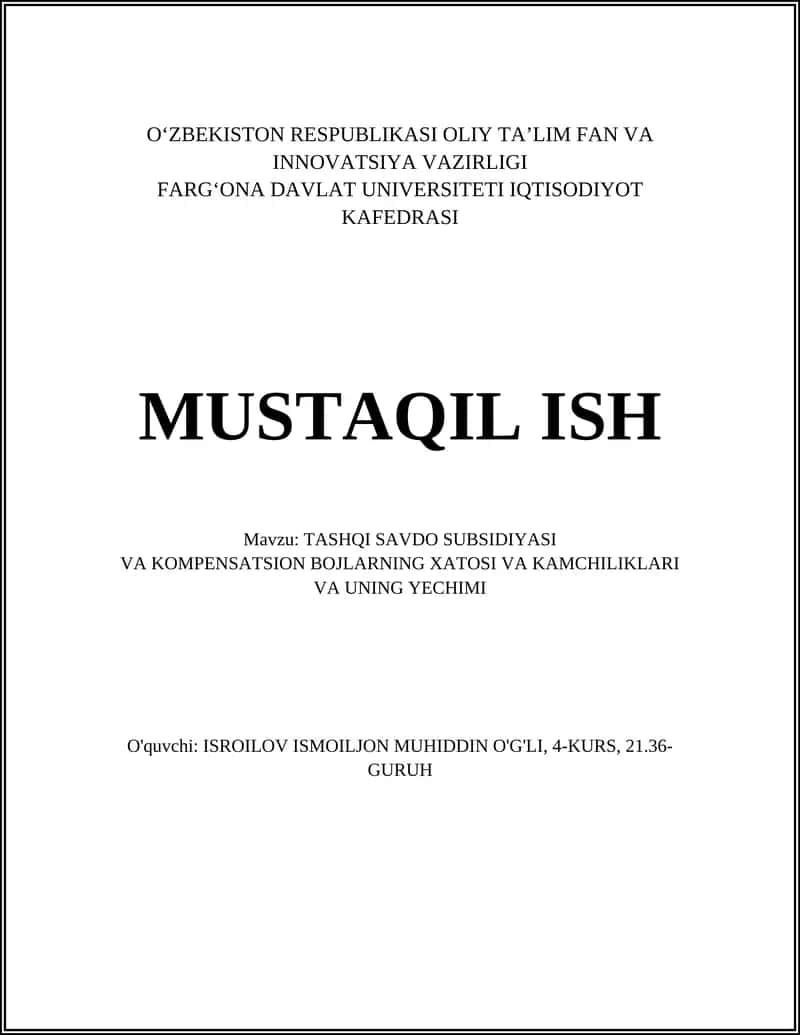 O‘ZBEKISTON RESPUBLIKASI OLIY TA’LIM FAN VA INNOVATSIYA VAZIRLIGI
FARG‘ONA DAVLAT UNIVERSITETI IQTISODIYOT KAFEDRASI

MUSTAQIL ISH

Mavzu: TASHQI SAVDO SUBSIDIYASI
VA KOMPENSATSION BOJLARNING XATOSI VA KAMCHILIKLARI
VA UNING YECHIMI

O'quvchi: ISROILOV ISMOILJON MUHIDDIN O'G'LI, 4-KURS, 21.36-GURUH